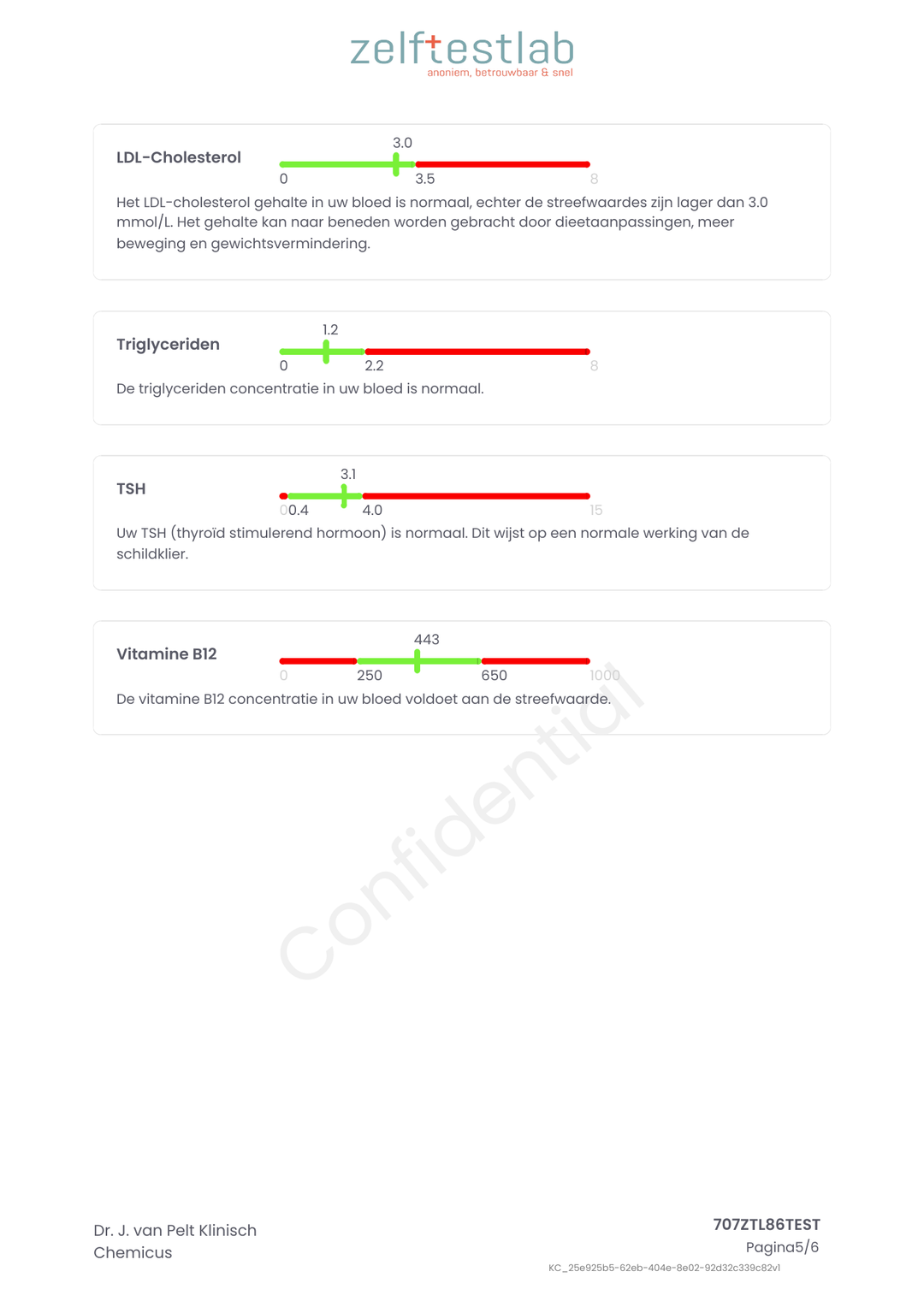 zelftestlab
anoniem, betrouwbaar & snel

LDL-Cholesterol
3.0
0 3.5 8

Het LDL-cholesterol gehalte in uw bloed is normaal, echter de streefwaardes zijn lager dan 3.0 mmol/L. Het gehalte kan naar beneden worden gebracht door dieetaanpassingen, meer beweging en gewichtsvermindering.

Triglyceriden
1.2
0 2.2 8

De triglyceriden concentratie in uw bloed is normaal.

TSH
3.1
0 0.4 4.0 15

Uw TSH (thyroïd stimulerend hormoon) is normaal. Dit wijst op een normale werking van de schildklier.

Vitamine B12
443
0 250 650 1000

De vitamine B12 concentratie in uw bloed voldoet aan de streefwaarde.

Confidential

Dr. J. van Pelt Klinisch Chemicus

707ZTL86TEST
Pagina5/6
KC_25e925b5-62eb-404e-8e02-92d32c339c82v1